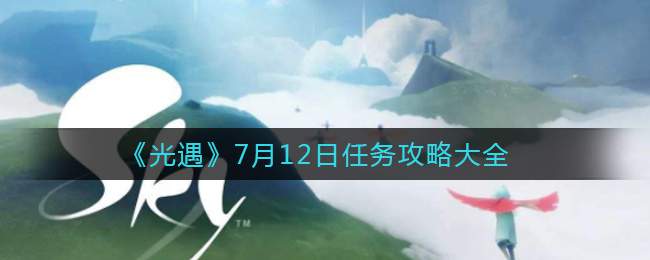 Sky™

《光遇》7月12日任务攻略大全